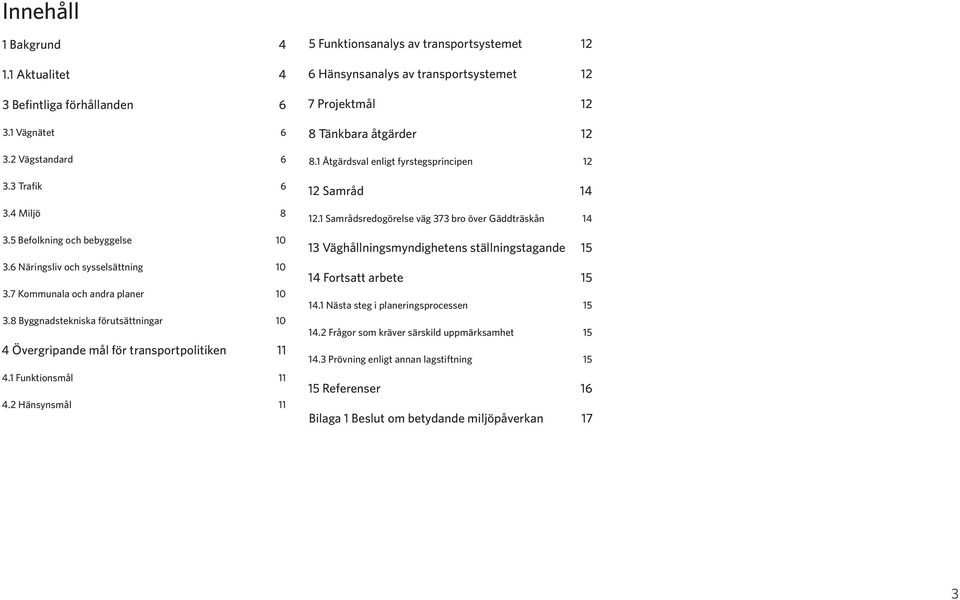 Innehåll

1 Bakgrund 4

1.1 Aktualitet 4

3 Befintliga förhållanden 6

3.1 Vägnätet 6

3.2 Vägstandard 6

3.3 Trafik 6

3.4 Miljö 8

3.5 Befolkning och bebyggelse 10

3.6 Näringsliv och sysselsättning 10

3.7 Kommunala och andra planer 10

3.8 Byggnadstekniska förutsättningar 10

4 Övergripande mål för transportpolitiken 11

4.1 Funktionsmål 11

4.2 Hänsynsmål 11

5 Funktionsanalys av transportsystemet 12

6 Hänsynsanalys av transportsystemet 12

7 Projektmål 12

8 Tänkbara åtgärder 12

8.1 Åtgärdsval enligt fyrstegsprincipen 12

12 Samråd 14

12.1 Samrådsredogörelse väg 373 bro över Gäddträskån 14

13 Väghållningsmyndighetens ställningstagande 15

14 Fortsatt arbete 15

14.1 Nästa steg i planeringsprocessen 15

14.2 Frågor som kräver särskild uppmärksamhet 15

14.3 Prövning enligt annan lagstiftning 15

15 Referenser 16

Bilaga 1 Beslut om betydande miljöpåverkan 17

3